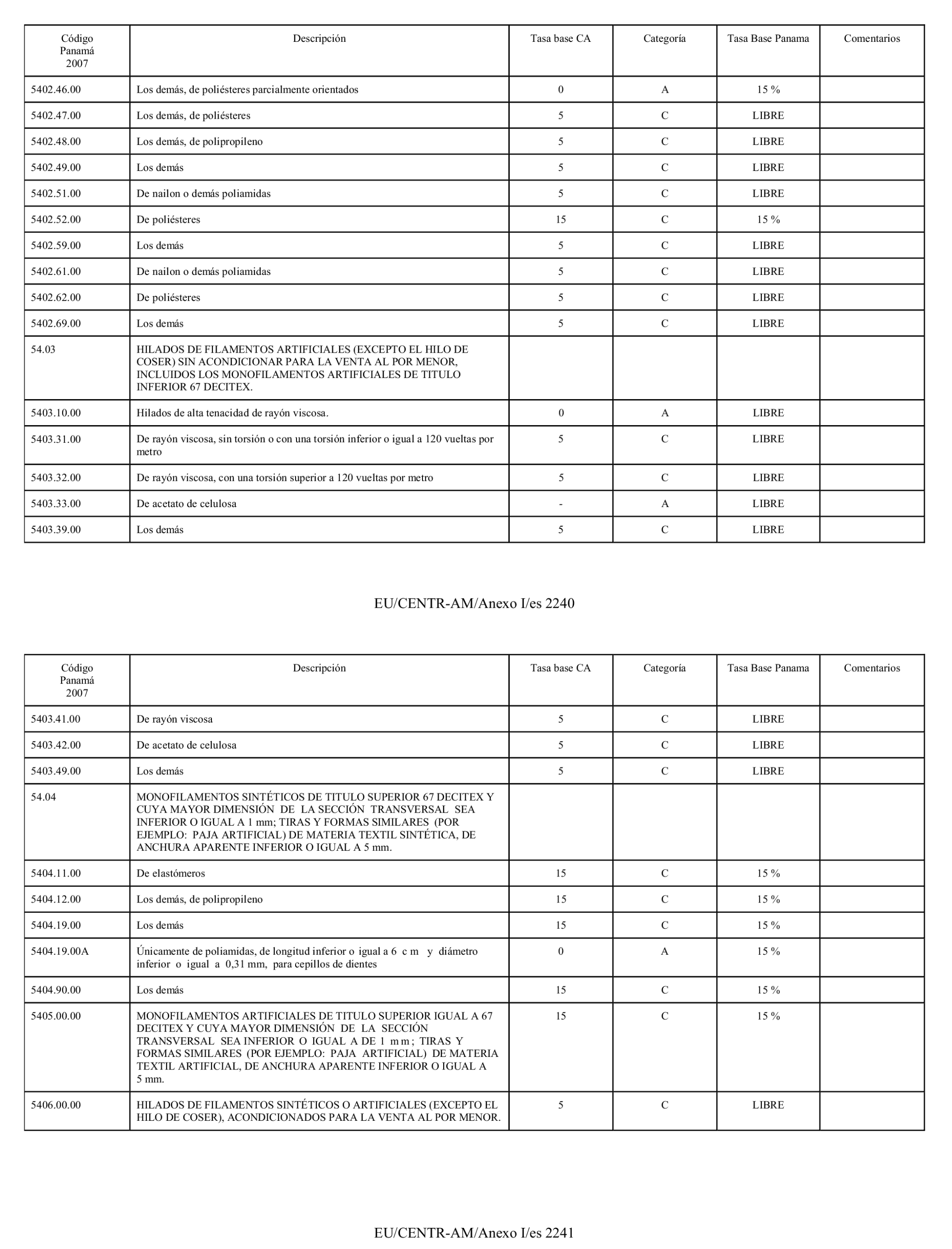 | Código Panamá 2007 | Descripción | Tasa base CA | Categoría | Tasa Base Panama | Comentarios |
|---|---|---|---|---|---|
| 5402.46.00 | Los demás, de poliésteres parcialmente orientados | 0 | A | 15 % | |
| 5402.47.00 | Los demás, de poliésteres | 5 | C | LIBRE | |
| 5402.48.00 | Los demás, de polipropileno | 5 | C | LIBRE | |
| 5402.49.00 | Los demás | 5 | C | LIBRE | |
| 5402.51.00 | De nailon o demás poliamidas | 5 | C | LIBRE | |
| 5402.52.00 | De poliésteres | 15 | C | 15 % | |
| 5402.59.00 | Los demás | 5 | C | LIBRE | |
| 5402.61.00 | De nailon o demás poliamidas | 5 | C | LIBRE | |
| 5402.62.00 | De poliésteres | 5 | C | LIBRE | |
| 5402.69.00 | Los demás | 5 | C | LIBRE | |
| 54.03 | HILADOS DE FILAMENTOS ARTIFICIALES (EXCEPTO EL HILO DE COSER) SIN ACONDICIONAR PARA LA VENTA AL POR MENOR, INCLUIDOS LOS MONOFILAMENTOS ARTIFICIALES DE TITULO INFERIOR 67 DECITEX. | | | | |
| 5403.10.00 | Hilados de alta tenacidad de rayón viscosa. | 0 | A | LIBRE | |
| 5403.31.00 | De rayón viscosa, sin torsión o con una torsión inferior o igual a 120 vueltas por metro | 5 | C | LIBRE | |
| 5403.32.00 | De rayón viscosa, con una torsión superior a 120 vueltas por metro | 5 | C | LIBRE | |
| 5403.33.00 | De acetato de celulosa | - | A | LIBRE | |
| 5403.39.00 | Los demás | 5 | C | LIBRE | |

EU/CENTR-AM/Anexo I/es 2240

| Código Panamá 2007 | Descripción | Tasa base CA | Categoría | Tasa Base Panama | Comentarios |
|---|---|---|---|---|---|
| 5403.41.00 | De rayón viscosa | 5 | C | LIBRE | |
| 5403.42.00 | De acetato de celulosa | 5 | C | LIBRE | |
| 5403.49.00 | Los demás | 5 | C | LIBRE | |
| 54.04 | MONOFILAMENTOS SINTÉTICOS DE TITULO SUPERIOR 67 DECITEX Y CUYA MAYOR DIMENSIÓN DE LA SECCIÓN TRANSVERSAL SEA INFERIOR O IGUAL A 1 mm; TIRAS Y FORMAS SIMILARES (POR EJEMPLO: PAJA ARTIFICIAL) DE MATERIA TEXTIL SINTÉTICA, DE ANCHURA APARENTE INFERIOR O IGUAL A 5 mm. | | | | |
| 5404.11.00 | De elastómeros | 15 | C | 15 % | |
| 5404.12.00 | Los demás, de polipropileno | 15 | C | 15 % | |
| 5404.19.00 | Los demás | 15 | C | 15 % | |
| 5404.19.00A | Únicamente de poliamidas, de longitud inferior o igual a 6 cm y diámetro inferior o igual a 0,31 mm, para cepillos de dientes | 0 | A | 15 % | |
| 5404.90.00 | Los demás | 15 | C | 15 % | |
| 5405.00.00 | MONOFILAMENTOS ARTIFICIALES DE TITULO SUPERIOR IGUAL A 67 DECITEX Y CUYA MAYOR DIMENSIÓN DE LA SECCIÓN TRANSVERSAL SEA INFERIOR O IGUAL A DE 1 mm; TIRAS Y FORMAS SIMILARES (POR EJEMPLO: PAJA ARTIFICIAL) DE MATERIA TEXTIL ARTIFICIAL, DE ANCHURA APARENTE INFERIOR O IGUAL A 5 mm. | 15 | C | 15 % | |
| 5406.00.00 | HILADOS DE FILAMENTOS SINTÉTICOS O ARTIFICIALES (EXCEPTO EL HILO DE COSER), ACONDICIONADOS PARA LA VENTA AL POR MENOR. | 5 | C | LIBRE | |

EU/CENTR-AM/Anexo I/es 2241